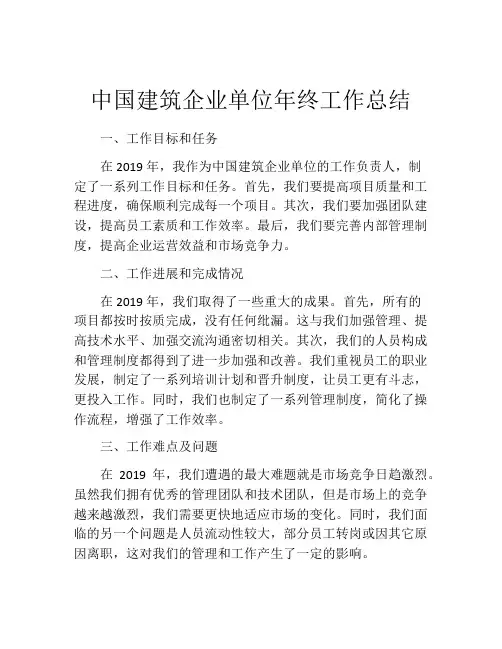 中国建筑企业单位年终工作总结

一、工作目标和任务

在 2019 年，我作为中国建筑企业单位的工作负责人，制定了一系列工作目标和任务。首先，我们要提高项目质量和工程进度，确保顺利完成每一个项目。其次，我们要加强团队建设，提高员工素质和工作效率。最后，我们要完善内部管理制度，提高企业运营效益和市场竞争力。

二、工作进展和完成情况

在 2019 年，我们取得了一些重大的成果。首先，所有的项目都按时按质完成，没有任何纰漏。这与我们加强管理、提高技术水平、加强交流沟通密切相关。其次，我们的人员构成和管理制度都得到了进一步加强和改善。我们重视员工的职业发展，制定了一系列培训计划和晋升制度，让员工更有斗志，更投入工作。同时，我们也制定了一系列管理制度，简化了操作流程，增强了工作效率。

三、工作难点及问题

在 2019 年，我们遭遇的最大难题就是市场竞争日趋激烈。虽然我们拥有优秀的管理团队和技术团队，但是市场上的竞争越来越激烈，我们需要更快地适应市场的变化。同时，我们面临的另一个问题是人员流动性较大，部分员工转岗或因其它原因离职，这对我们的管理和工作产生了一定的影响。